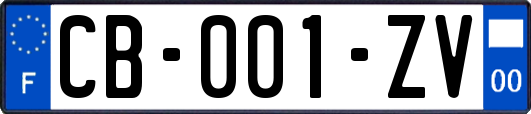 F

CB-001-ZV

00